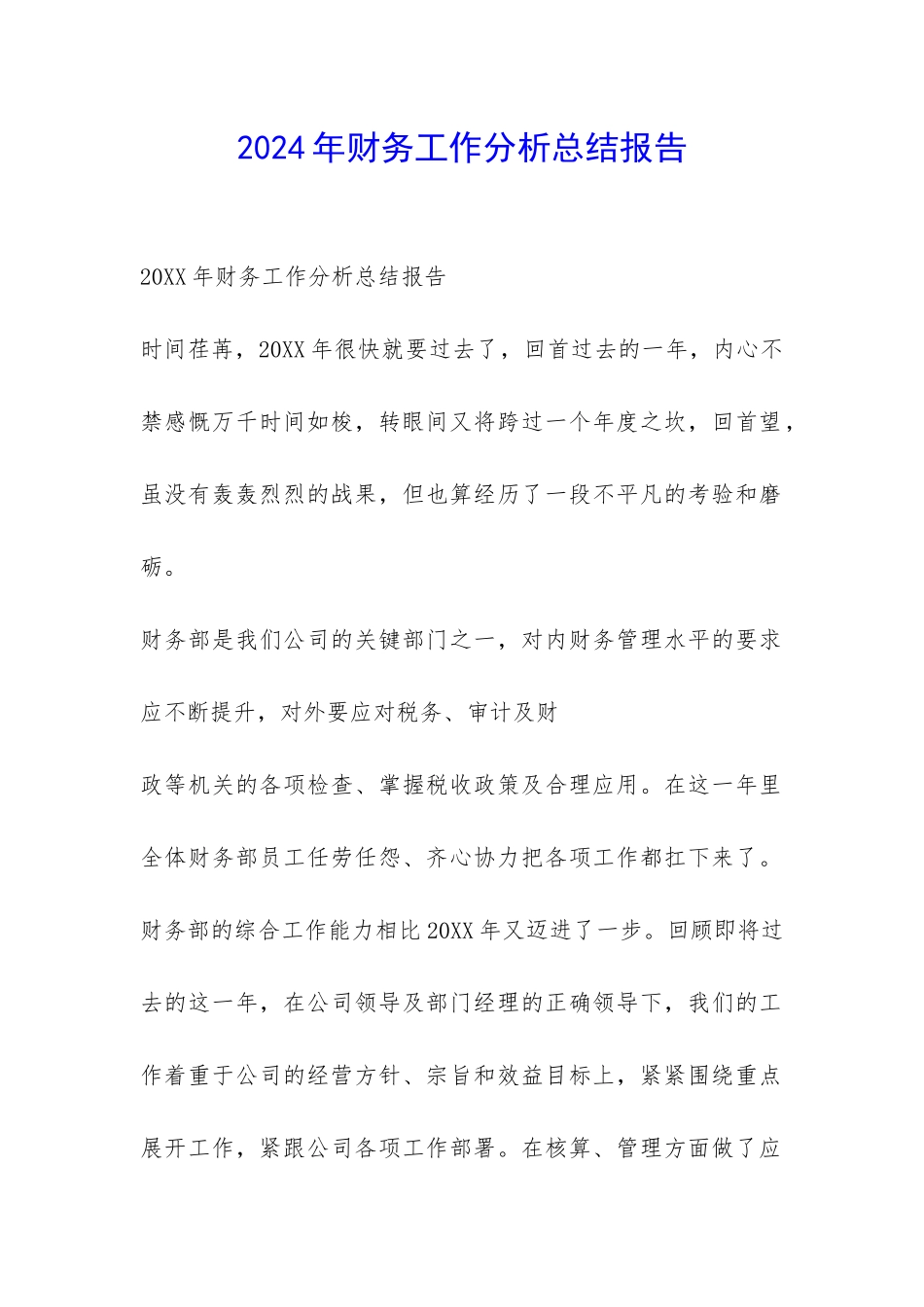 2024年财务工作分析总结报告

20XX年财务工作分析总结报告

时间荏苒，20XX年很快就要过去了，回首过去的一年，内心不禁感慨万千时间如梭，转眼间又将跨过一个年度之坎，回首望，虽没有轰轰烈烈的战果，但也算经历了一段不平凡的考验和磨砺。

财务部是我们公司的关键部门之一，对内财务管理水平的要求应不断提升，对外要应对税务、审计及财

政等机关的各项检查、掌握税收政策及合理应用。在这一年里全体财务部员工任劳任怨、齐心协力把各项工作都扛下来了。财务部的综合工作能力相比20XX年又迈进了一步。回顾即将过去的这一年，在公司领导及部门经理的正确领导下，我们的工作着重于公司的经营方针、宗旨和效益目标上，紧紧围绕重点展开工作，紧跟公司各项工作部署。在核算、管理方面做了应